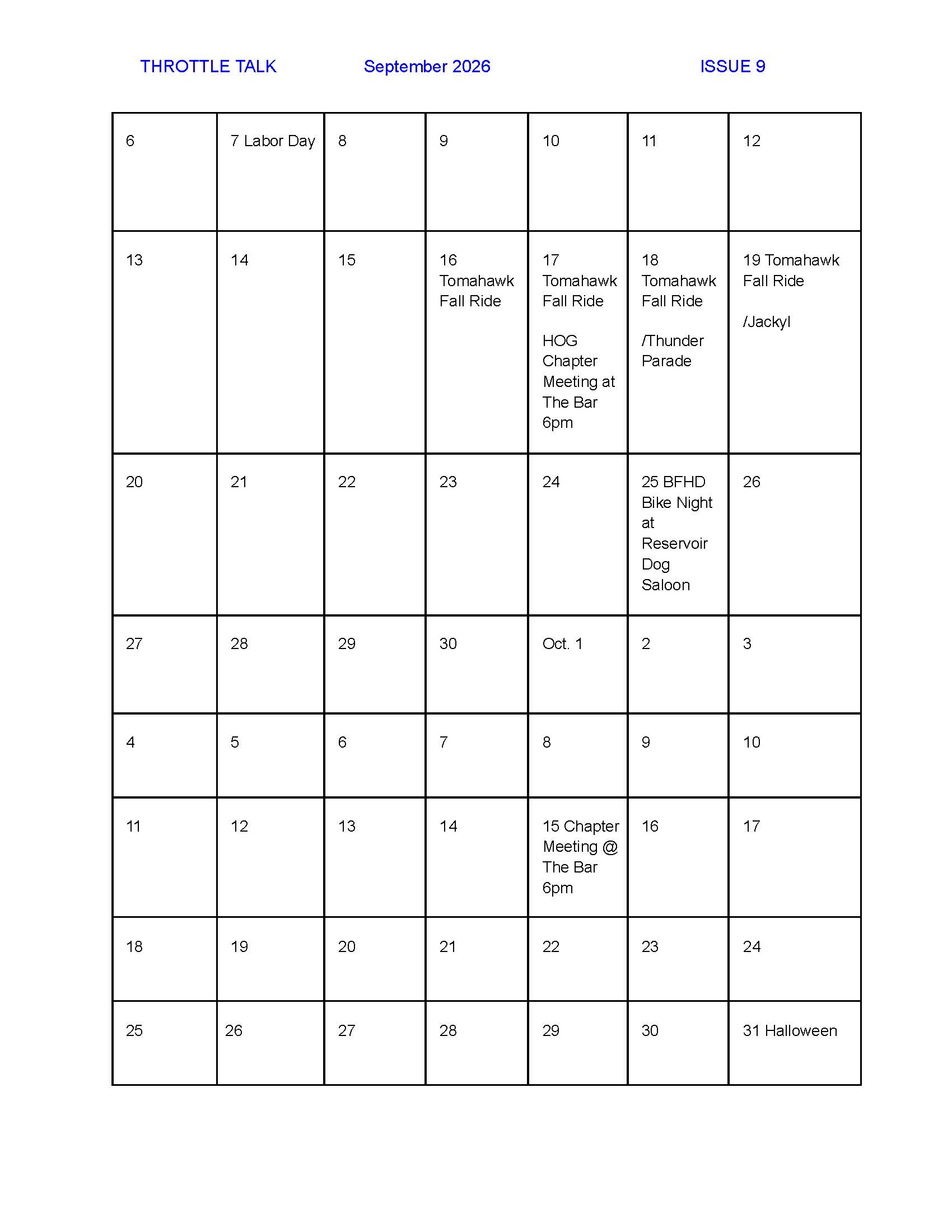 THROTTLE TALK September 2026 ISSUE 9

| 6 | 7 Labor Day | 8 | 9 | 10 | 11 | 12 |
|---|---|---|---|---|---|---|
| 13 | 14 | 15 | 16 Tomahawk Fall Ride | 17 Tomahawk Fall Ride HOG Chapter Meeting at The Bar 6pm | 18 Tomahawk Fall Ride /Thunder Parade | 19 Tomahawk Fall Ride /Jackyl |
| 20 | 21 | 22 | 23 | 24 | 25 BFHD Bike Night at Reservoir Dog Saloon | 26 |
| 27 | 28 | 29 | 30 | Oct. 1 | 2 | 3 |
| 4 | 5 | 6 | 7 | 8 | 9 | 10 |
| 11 | 12 | 13 | 14 | 15 Chapter Meeting @ The Bar 6pm | 16 | 17 |
| 18 | 19 | 20 | 21 | 22 | 23 | 24 |
| 25 | 26 | 27 | 28 | 29 | 30 | 31 Halloween |